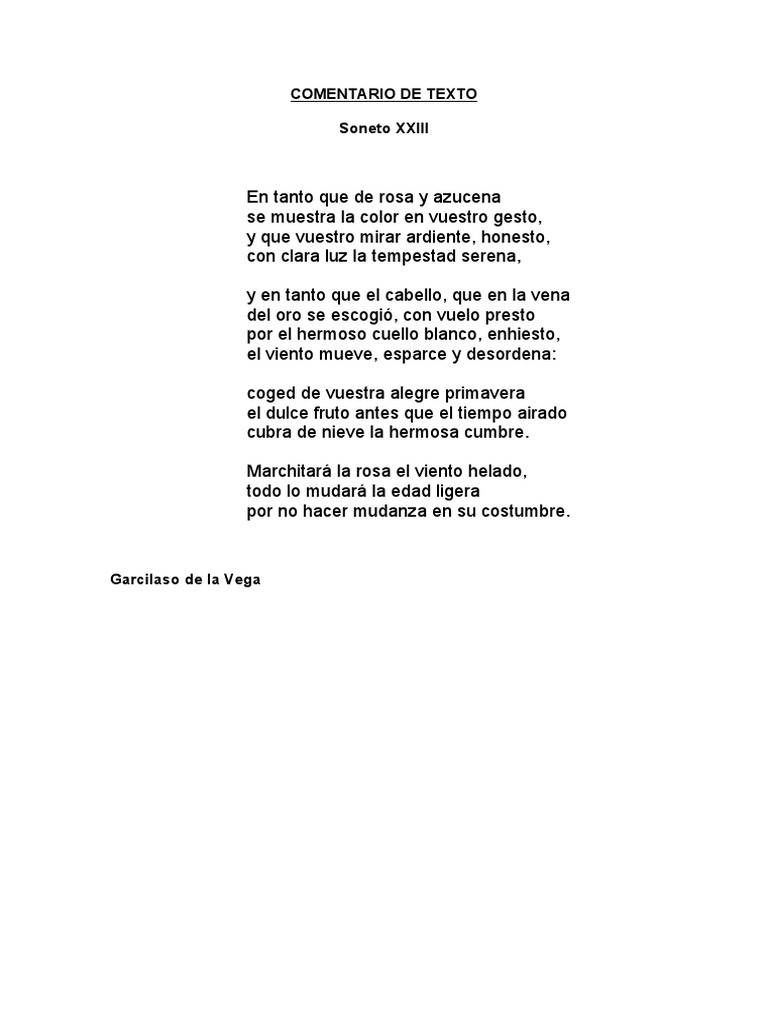 COMENTARIO DE TEXTO

Soneto XXIII

En tanto que de rosa y azucena
se muestra la color en vuestro gesto,
y que vuestro mirar ardiente, honesto,
con clara luz la tempestad serena,

y en tanto que el cabello, que en la vena
del oro se escogió, con vuelo presto
por el hermoso cuello blanco, enhiesto,
el viento mueve, esparce y desordena:

coged de vuestra alegre primavera
el dulce fruto antes que el tiempo airado
cubra de nieve la hermosa cumbre.

Marchitará la rosa el viento helado,
todo lo mudará la edad ligera
por no hacer mudanza en su costumbre.

Garcilaso de la Vega